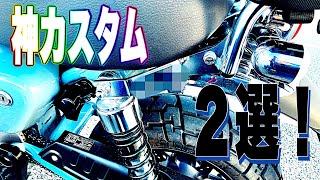 神カスタム

2選！